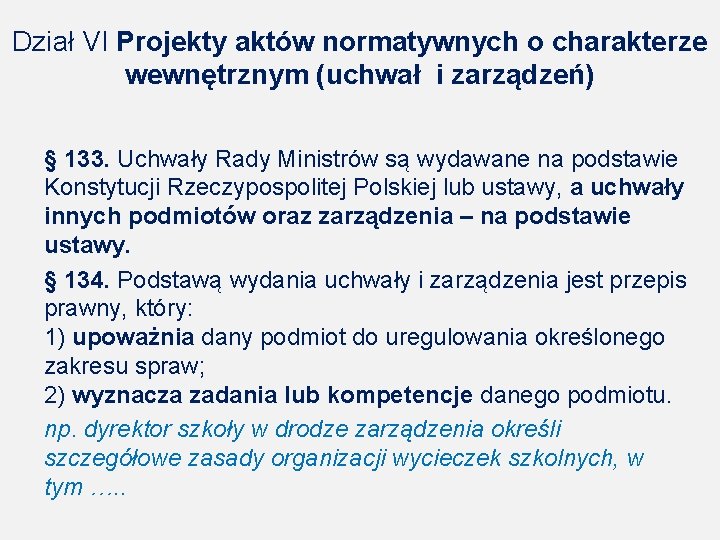 Dział VI Projekty aktów normatywnych o charakterze wewnętrznym (uchwał i zarządzeń)

§ 133. Uchwały Rady Ministrów są wydawane na podstawie Konstytucji Rzeczypospolitej Polskiej lub ustawy, a uchwały innych podmiotów oraz zarządzenia – na podstawie ustawy.

§ 134. Podstawą wydania uchwały i zarządzenia jest przepis prawny, który:
1) upoważnia dany podmiot do uregulowania określonego zakresu spraw;
2) wyznacza zadania lub kompetencje danego podmiotu.

np. dyrektor szkoły w drodze zarządzenia określi szczegółowe zasady organizacji wycieczek szkolnych, w tym …..